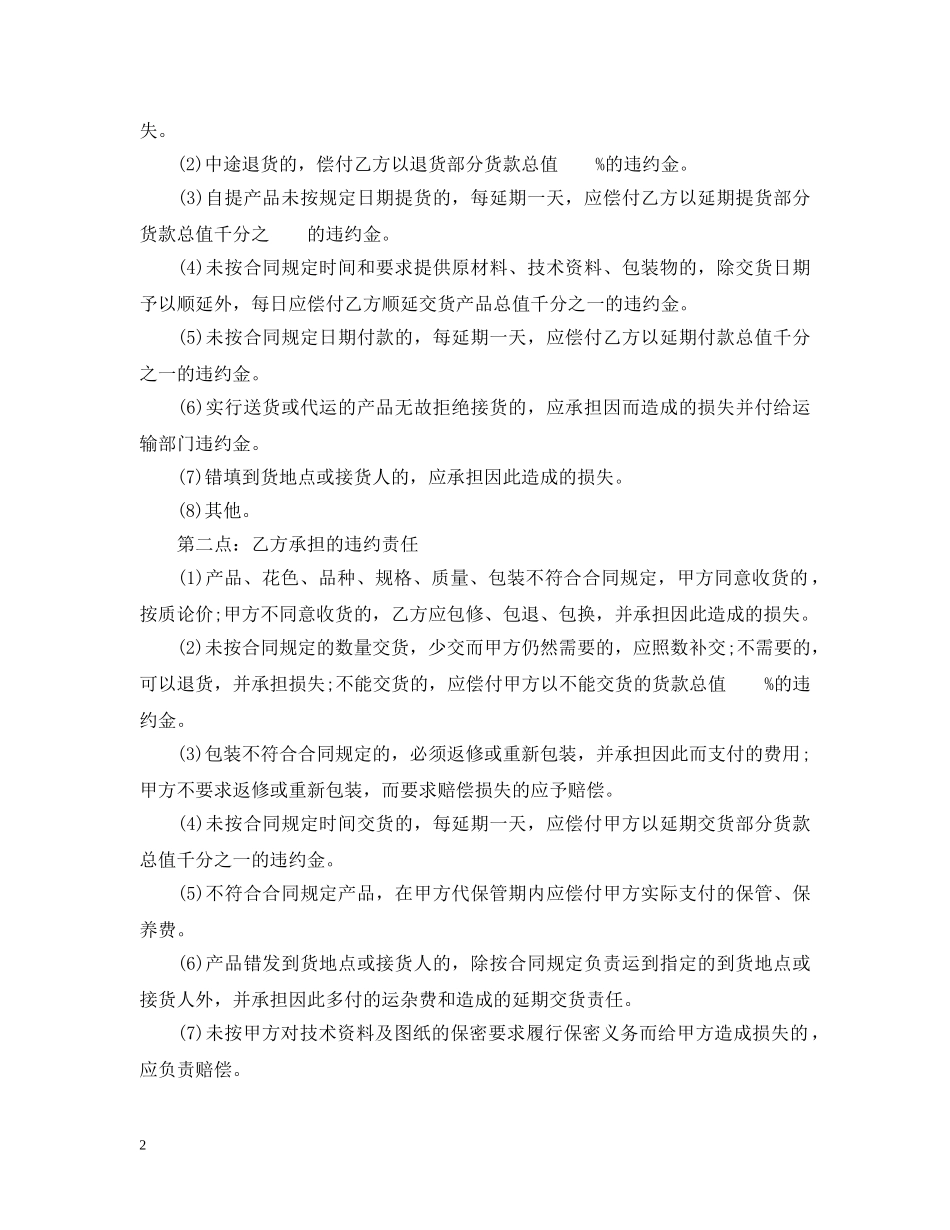 失。

(2)中途退货的，偿付乙方以退货部分货款总值 %的违约金。

(3)自提产品未按规定日期提货的，每延期一天，应偿付乙方以延期提货部分货款总值千分之 的违约金。

(4)未按合同规定时间和要求提供原材料、技术资料、包装物的，除交货日期予以顺延外，每日应偿付乙方顺延交货产品总值千分之一的违约金。

(5)未按合同规定日期付款的，每延期一天，应偿付乙方以延期付款总值千分之一的违约金。

(6)实行送货或代运的产品无故拒绝接货的，应承担因而造成的损失并付给运输部门违约金。

(7)错填到货地点或接货人的，应承担因此造成的损失。

(8)其他。

第二点：乙方承担的违约责任

(1)产品、花色、品种、规格、质量、包装不符合合同规定，甲方同意收货的，按质论价;甲方不同意收货的，乙方应包修、包退、包换，并承担因此造成的损失。

(2)未按合同规定的数量交货，少交而甲方仍然需要的，应照数补交;不需要的，可以退货，并承担损失;不能交货的，应偿付甲方以不能交货的货款总值 %的违约金。

(3)包装不符合合同规定的，必须返修或重新包装，并承担因此而支付的费用;甲方不要求返修或重新包装，而要求赔偿损失的应予赔偿。

(4)未按合同规定时间交货的，每延期一天，应偿付甲方以延期交货部分货款总值千分之一的违约金。

(5)不符合合同规定产品，在甲方代保管期内应偿付甲方实际支付的保管、保养费。

(6)产品错发到货地点或接货人的，除按合同规定负责运到指定的到货地点或接货人外，并承担因此多付的运杂费和造成的延期交货责任。

(7)未按甲方对技术资料及图纸的保密要求履行保密义务而给甲方造成损失的，应负责赔偿。

2